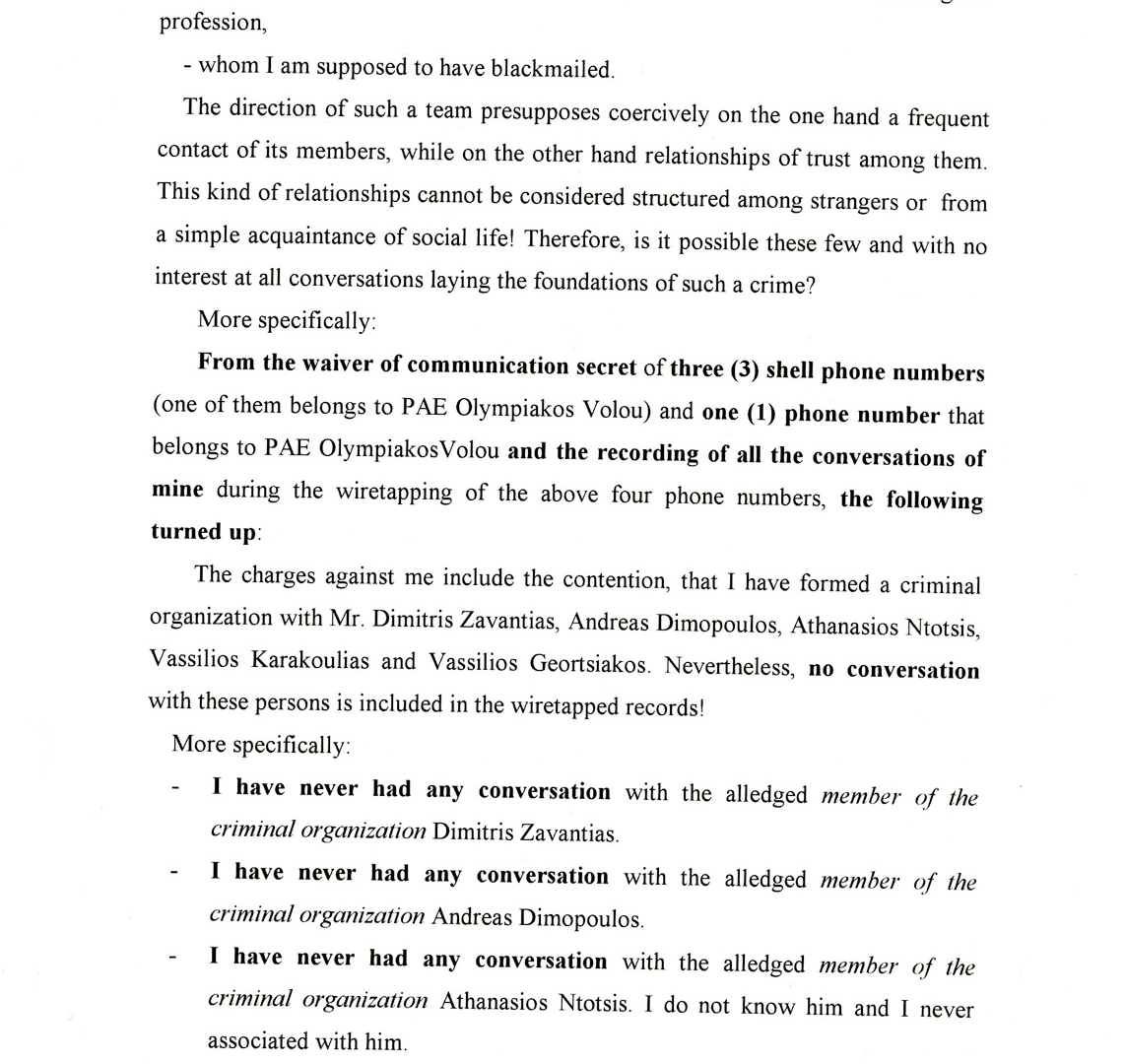 profession,

- whom I am supposed to have blackmailed.

The direction of such a team presupposes coercively on the one hand a frequent contact of its members, while on the other hand relationships of trust among them. This kind of relationships cannot be considered structured among strangers or from a simple acquaintance of social life! Therefore, is it possible these few and with no interest at all conversations laying the foundations of such a crime?

More specifically:

From the waiver of communication secret of three (3) shell phone numbers (one of them belongs to PAE Olympiakos Volou) and one (1) phone number that belongs to PAE OlympiakosVolou and the recording of all the conversations of mine during the wiretapping of the above four phone numbers, the following turned up:

The charges against me include the contention, that I have formed a criminal organization with Mr. Dimitris Zavantias, Andreas Dimopoulos, Athanasios Ntotsis, Vassilios Karakoulias and Vassilios Geortsiakos. Nevertheless, no conversation with these persons is included in the wiretapped records!

More specifically:

- I have never had any conversation with the alledged member of the criminal organization Dimitris Zavantias.
- I have never had any conversation with the alledged member of the criminal organization Andreas Dimopoulos.
- I have never had any conversation with the alledged member of the criminal organization Athanasios Ntotsis. I do not know him and I never associated with him.